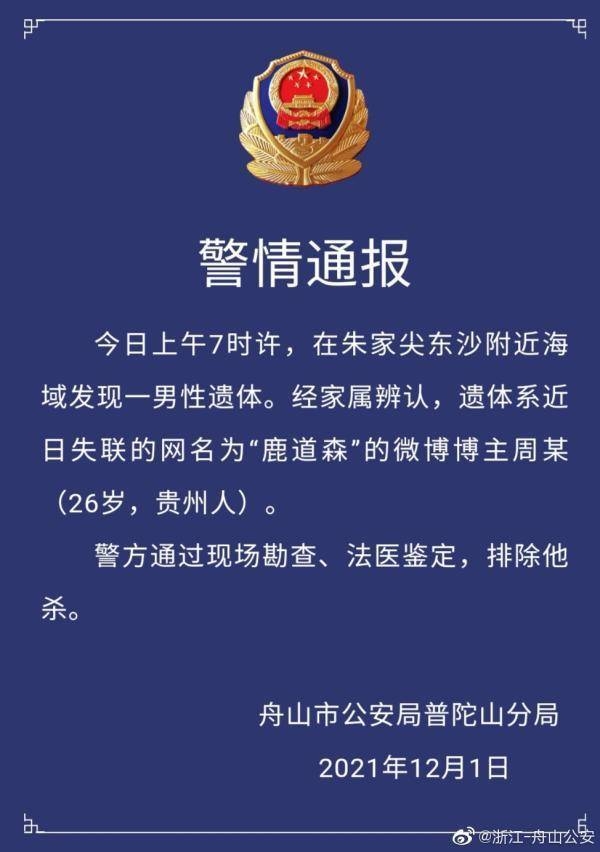 警情通报

今日上午7时许，在朱家尖东沙附近海域发现一男性遗体。经家属辨认，遗体系近日失联的网名为“鹿道森”的微博博主周某（26岁，贵州人）。

警方通过现场勘查、法医鉴定，排除他杀。

舟山市公安局普陀山分局

2021年12月1日

@浙江-舟山公安